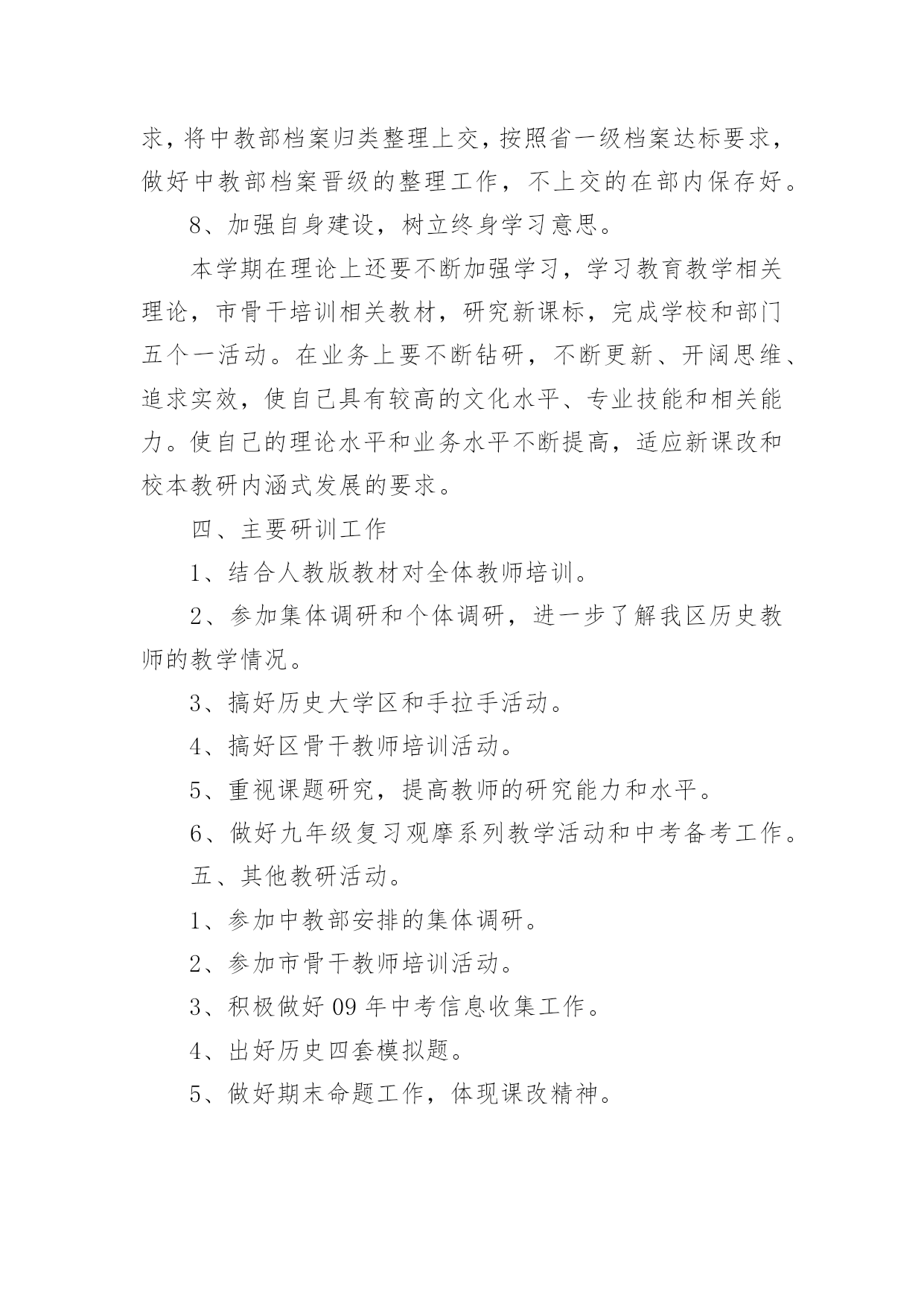 求，将中教部档案归类整理上交，按照省一级档案达标要求，做好中教部档案晋级的整理工作，不上交的在部内保存好。

8、加强自身建设，树立终身学习意思。

本学期在理论上还要不断加强学习，学习教育教学相关理论，市骨干培训相关教材，研究新课标，完成学校和部门五个一活动。在业务上要不断钻研，不断更新、开阔思维、追求实效，使自己具有较高的文化水平、专业技能和相关能力。使自己的理论水平和业务水平不断提高，适应新课改和校本教研内涵式发展的要求。

四、主要研训工作

1、结合人教版教材对全体教师培训。

2、参加集体调研和个体调研，进一步了解我区历史教师的教学情况。

3、搞好历史大学区和手拉手活动。

4、搞好区骨干教师培训活动。

5、重视课题研究，提高教师的研究能力和水平。

6、做好九年级复习观摩系列教学活动和中考备考工作。

五、其他教研活动。

1、参加中教部安排的集体调研。

2、参加市骨干教师培训活动。

3、积极做好 09 年中考信息收集工作。

4、出好历史四套模拟题。

5、做好期末命题工作，体现课改精神。